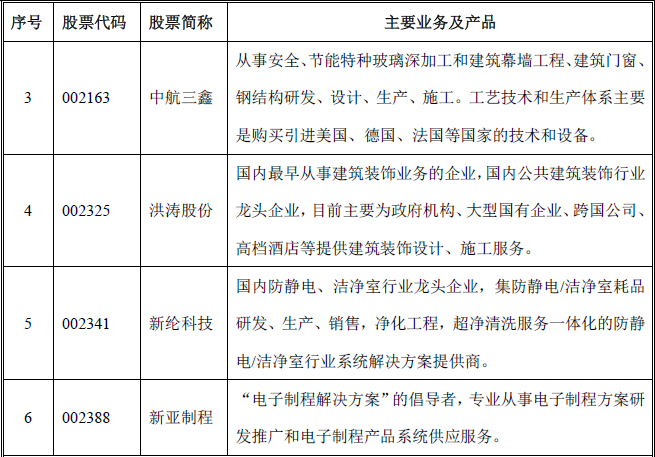 | 序号 | 股票代码 | 股票简称 | 主要业务及产品 |
|---|---|---|---|
| 3 | 002163 | 中航三鑫 | 从事安全、节能特种玻璃深加工和建筑幕墙工程、建筑门窗、钢结构研发、设计、生产、施工。工艺技术和生产体系主要是购买引进美国、德国、法国等国家的技术和设备。 |
| 4 | 002325 | 洪涛股份 | 国内最早从事建筑装饰业务的企业，国内公共建筑装饰行业龙头企业，目前主要为政府机构、大型国有企业、跨国公司、高档酒店等提供建筑装饰设计、施工服务。 |
| 5 | 002341 | 新纶科技 | 国内防静电、洁净室行业龙头企业，集防静电/洁净室耗品研发、生产、销售，净化工程，超净清洗服务一体化的防静电/洁净室行业系统解决方案提供商。 |
| 6 | 002388 | 新亚制程 | “电子制程解决方案”的倡导者，专业从事电子制程方案研发推广和电子制程产品系统供应服务。 |